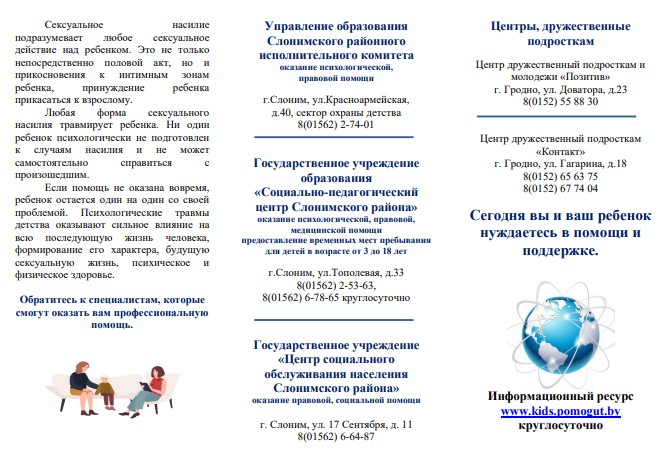 Сексуальное насилие подразумевает любое сексуальное действие над ребенком. Это не только непосредственно половой акт, но и прикосновения к интимным зонам ребенка, принуждение ребенка прикасаться к взрослому.

Любая форма сексуального насилия травмирует ребенка. Ни один ребенок психологически не подготовлен к случаям насилия и не может самостоятельно справиться с произошедшим.

Если помощь не оказана вовремя, ребенок остается один на один со своей проблемой. Психологические травмы детства оказывают сильное влияние на всю последующую жизнь человека, формирование его характера, будущую сексуальную жизнь, психическое и физическое здоровье.

Обратитесь к специалистам, которые смогут оказать вам профессиональную помощь.

Управление образования Слонимского районного исполнительного комитета
оказание психологической, правовой помощи

г.Слоним, ул.Красноармейская, д.40, сектор охраны детства
8(01562) 2-74-01

Государственное учреждение образования «Социально-педагогический центр Слонимского района»
оказание психологической, правовой, медицинской помощи
предоставление временных мест пребывания для детей в возрасте от 3 до 18 лет

г.Слоним, ул.Тополевая, д.33
8(01562) 2-53-63,
8(01562) 6-78-65 круглосуточно

Государственное учреждение «Центр социального обслуживания населения Слонимского района»
оказание правовой, социальной помощи

г. Слоним, ул. 17 Сентября, д. 11
8(01562) 6-64-87

Центры, дружественные подросткам

Центр дружественный подросткам и молодежи «Позитив»
г. Гродно, ул. Доватора, д.23
8(0152) 55 88 30

Центр дружественный подросткам «Контакт»
г. Гродно, ул. Гагарина, д.18
8(0152) 65 63 75
8(0152) 67 74 04

Сегодня вы и ваш ребенок нуждаетесь в помощи и поддержке.

Информационный ресурс
www.kids.pomogut.by
круглосуточно